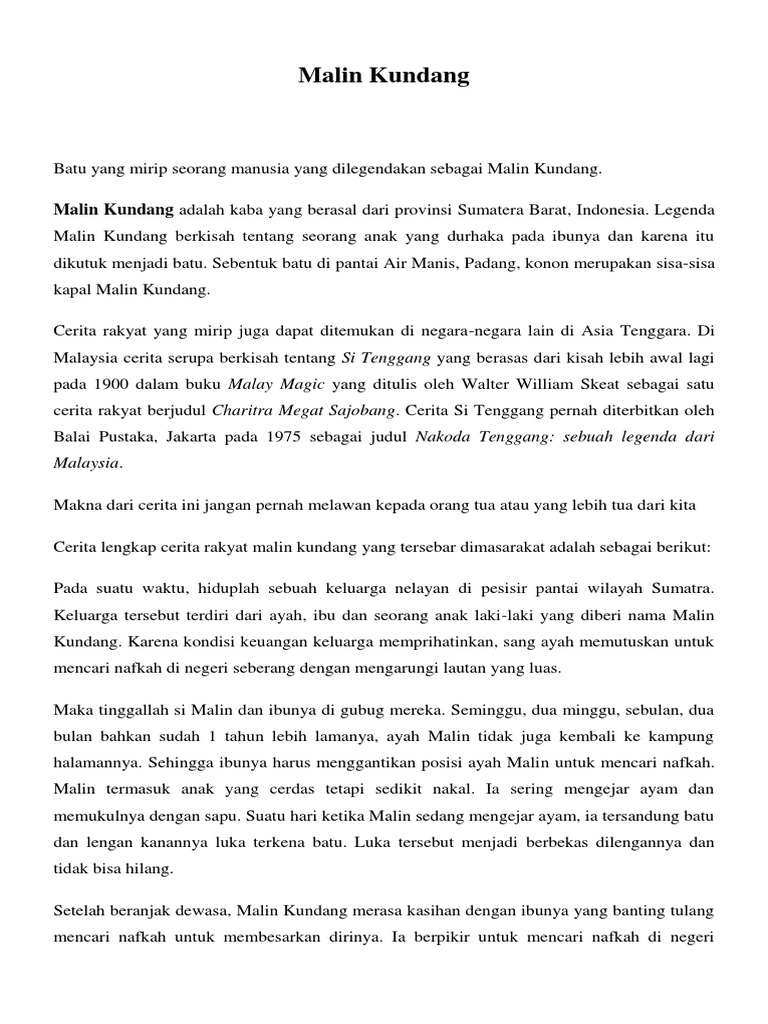 Malin Kundang

Batu yang mirip seorang manusia yang dilegendakan sebagai Malin Kundang.

Malin Kundang adalah kaba yang berasal dari provinsi Sumatera Barat, Indonesia. Legenda Malin Kundang berkisah tentang seorang anak yang durhaka pada ibunya dan karena itu dikutuk menjadi batu. Sebentuk batu di pantai Air Manis, Padang, konon merupakan sisa-sisa kapal Malin Kundang.

Cerita rakyat yang mirip juga dapat ditemukan di negara-negara lain di Asia Tenggara. Di Malaysia cerita serupa berkisah tentang Si Tenggang yang berasas dari kisah lebih awal lagi pada 1900 dalam buku Malay Magic yang ditulis oleh Walter William Skeat sebagai satu cerita rakyat berjudul Charitra Megat Sajobang. Cerita Si Tenggang pernah diterbitkan oleh Balai Pustaka, Jakarta pada 1975 sebagai judul Nakoda Tenggang: sebuah legenda dari Malaysia.

Makna dari cerita ini jangan pernah melawan kepada orang tua atau yang lebih tua dari kita

Cerita lengkap cerita rakyat malin kundang yang tersebar dimasarakat adalah sebagai berikut:

Pada suatu waktu, hiduplah sebuah keluarga nelayan di pesisir pantai wilayah Sumatra. Keluarga tersebut terdiri dari ayah, ibu dan seorang anak laki-laki yang diberi nama Malin Kundang. Karena kondisi keuangan keluarga memprihatinkan, sang ayah memutuskan untuk mencari nafkah di negeri seberang dengan mengarungi lautan yang luas.

Maka tinggallah si Malin dan ibunya di gubug mereka. Seminggu, dua minggu, sebulan, dua bulan bahkan sudah 1 tahun lebih lamanya, ayah Malin tidak juga kembali ke kampung halamannya. Sehingga ibunya harus menggantikan posisi ayah Malin untuk mencari nafkah. Malin termasuk anak yang cerdas tetapi sedikit nakal. Ia sering mengejar ayam dan memukulnya dengan sapu. Suatu hari ketika Malin sedang mengejar ayam, ia tersandung batu dan lengan kanannya luka terkena batu. Luka tersebut menjadi berbekas dilengannya dan tidak bisa hilang.

Setelah beranjak dewasa, Malin Kundang merasa kasihan dengan ibunya yang banting tulang mencari nafkah untuk membesarkan dirinya. Ia berpikir untuk mencari nafkah di negeri